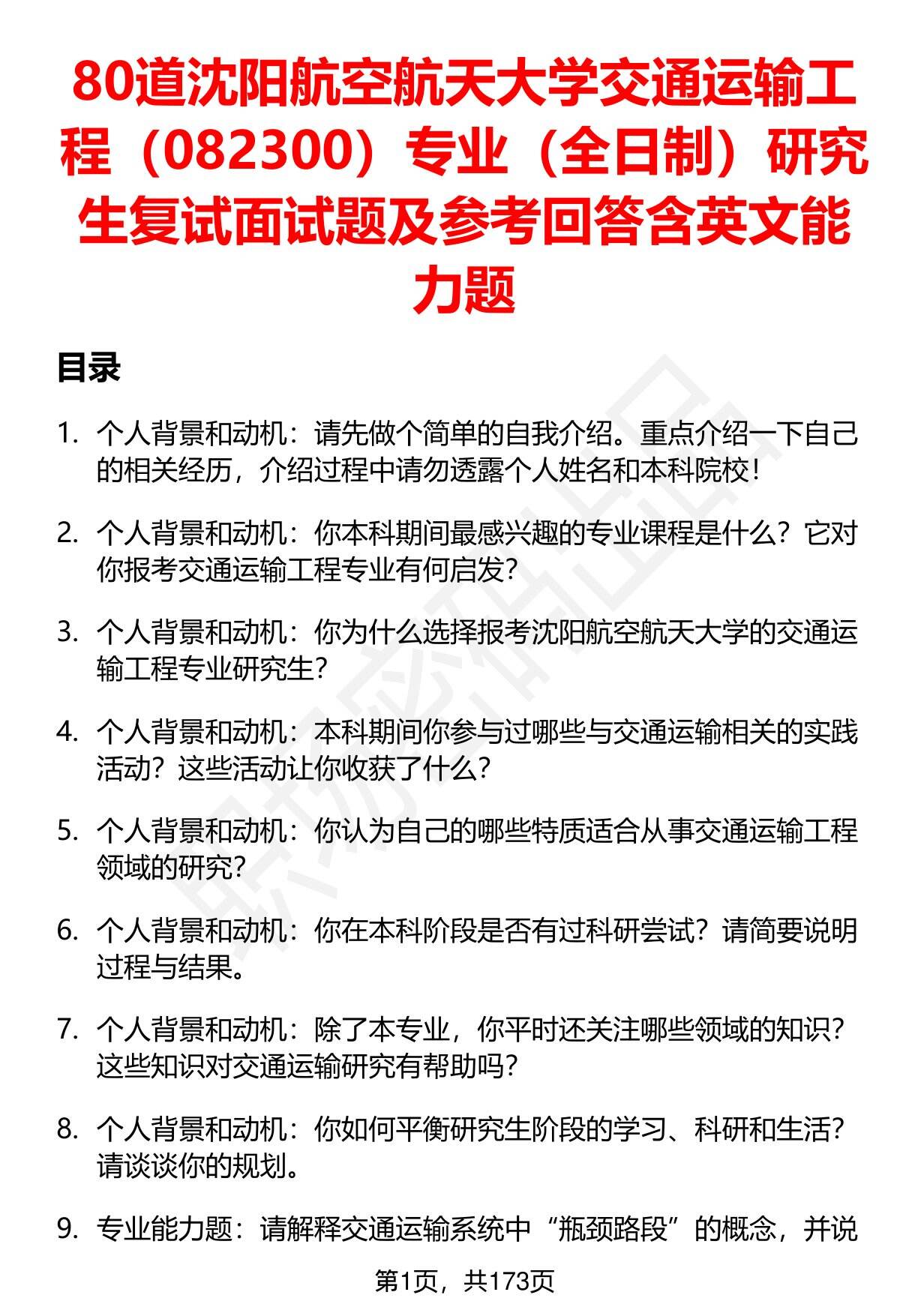 80道沈阳航空航天大学交通运输工程（082300）专业（全日制）研究生复试面试题及参考回答含英文能力题

目录

1. 个人背景和动机：请先做个简单的自我介绍。重点介绍一下自己的相关经历，介绍过程中请勿透露个人姓名和本科院校！

2. 个人背景和动机：你本科期间最感兴趣的专业课程是什么？它对你报考交通运输工程专业有何启发？

3. 个人背景和动机：你为什么选择报考沈阳航空航天大学的交通运输工程专业研究生？

4. 个人背景和动机：本科期间你参与过哪些与交通运输相关的实践活动？这些活动让你收获了什么？

5. 个人背景和动机：你认为自己的哪些特质适合从事交通运输工程领域的研究？

6. 个人背景和动机：你在本科阶段是否有过科研尝试？请简要说明过程与结果。

7. 个人背景和动机：除了本专业，你平时还关注哪些领域的知识？这些知识对交通运输研究有帮助吗？

8. 个人背景和动机：你如何平衡研究生阶段的学习、科研和生活？请谈谈你的规划。

9. 专业能力题：请解释交通运输系统中“瓶颈路段”的概念，并说

第1页，共173页